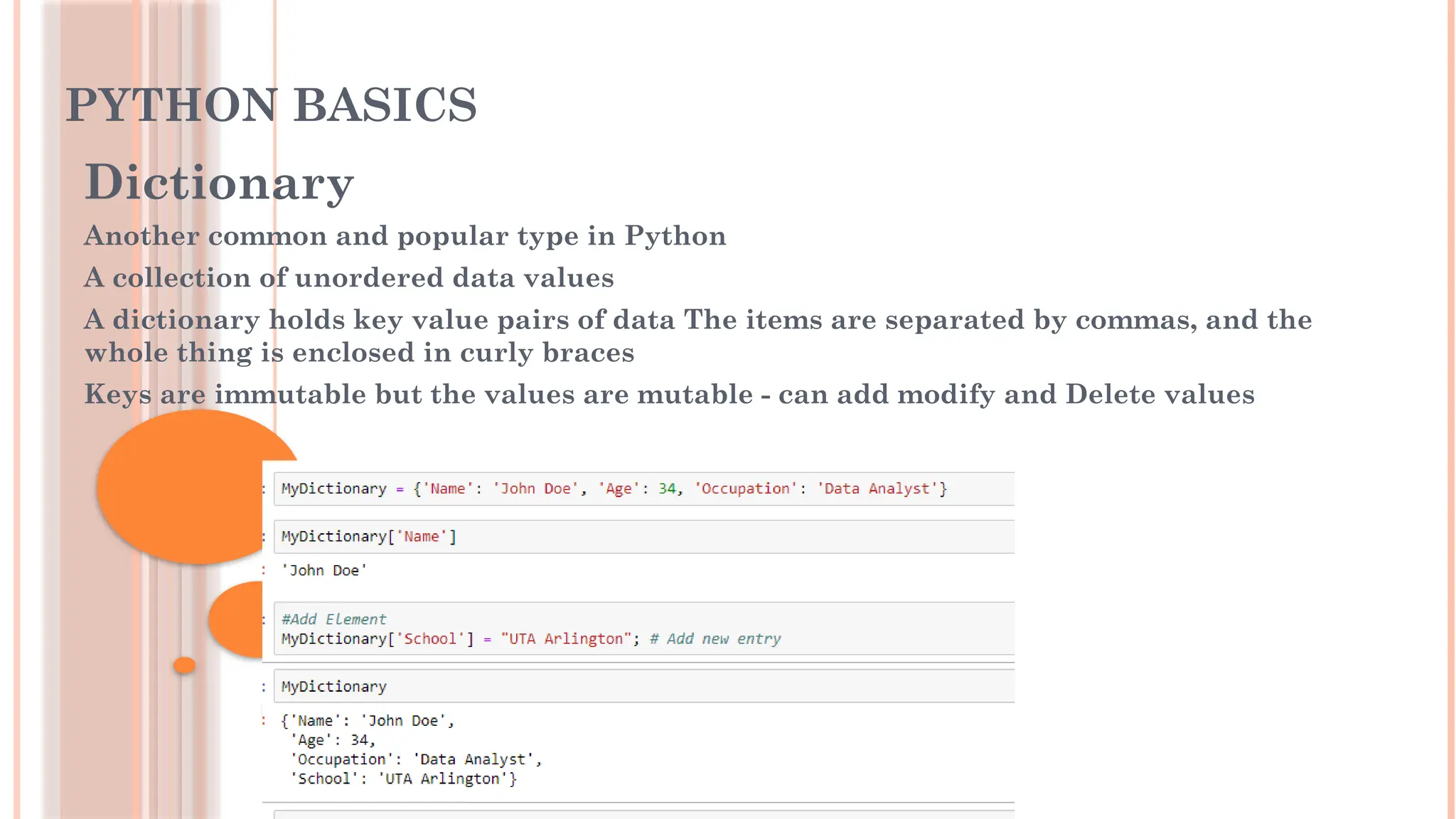 PYTHON BASICS

Dictionary

Another common and popular type in Python

A collection of unordered data values

A dictionary holds key value pairs of data The items are separated by commas, and the whole thing is enclosed in curly braces

Keys are immutable but the values are mutable - can add modify and Delete values

: MyDictionary = {'Name': 'John Doe', 'Age': 34, 'Occupation': 'Data Analyst'}

: MyDictionary['Name']

: 'John Doe'

: #Add Element
MyDictionary['School'] = "UTA Arlington"; # Add new entry

: MyDictionary

: {'Name': 'John Doe',
'Age': 34,
'Occupation': 'Data Analyst',
'School': 'UTA Arlington'}